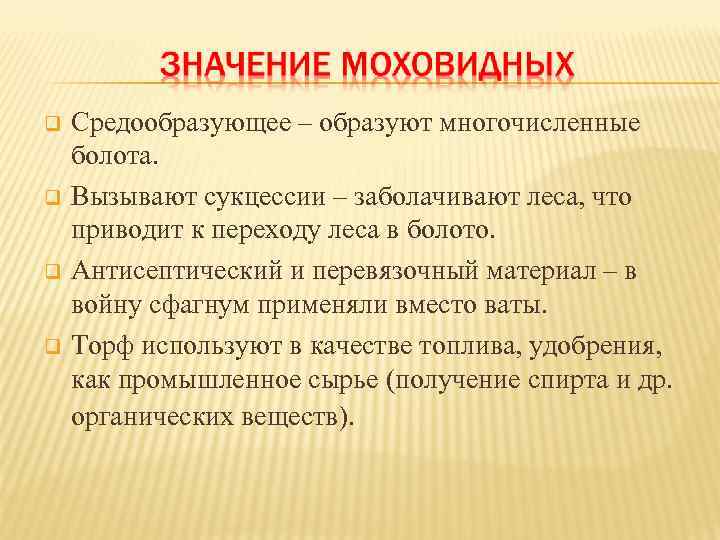 ЗНАЧЕНИЕ МОХОВИДНЫХ

Средообразующее – образуют многочисленные болота.

Вызывают сукцессии – заболачивают леса, что приводит к переходу леса в болото.

Антисептический и перевязочный материал – в войну сфагнум применяли вместо ваты.

Торф используют в качестве топлива, удобрения, как промышленное сырье (получение спирта и др. органических веществ).